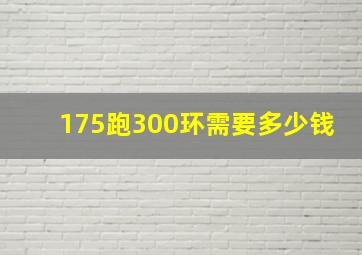 175跑300环需要多少钱